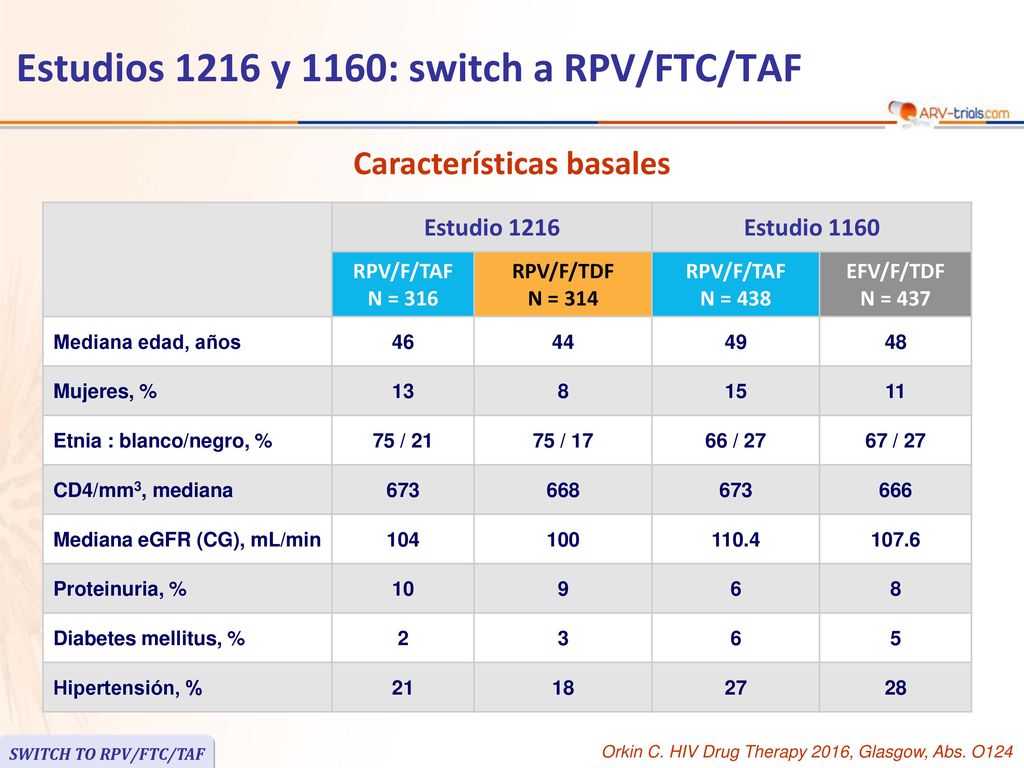 Estudios 1216 y 1160: switch a RPV/FTC/TAF

ARV-trials.com

Características basales

| | Estudio 1216 | | Estudio 1160 | |
|---|---|---|---|---|
| | RPV/F/TAF N = 316 | RPV/F/TDF N = 314 | RPV/F/TAF N = 438 | EFV/F/TDF N = 437 |
| Mediana edad, años | 46 | 44 | 49 | 48 |
| Mujeres, % | 13 | 8 | 15 | 11 |
| Etnia : blanco/negro, % | 75 / 21 | 75 / 17 | 66 / 27 | 67 / 27 |
| CD4/mm$^3$, mediana | 673 | 668 | 673 | 666 |
| Mediana eGFR (CG), mL/min | 104 | 100 | 110.4 | 107.6 |
| Proteinuria, % | 10 | 9 | 6 | 8 |
| Diabetes mellitus, % | 2 | 3 | 6 | 5 |
| Hipertensión, % | 21 | 18 | 27 | 28 |

SWITCH TO RPV/FTC/TAF

Orkin C. HIV Drug Therapy 2016, Glasgow, Abs. O124